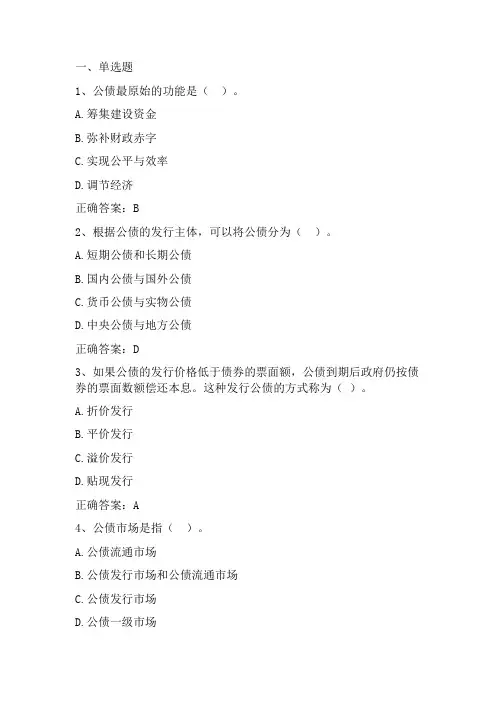 一、单选题

1、公债最原始的功能是（ ）。

A.筹集建设资金

B.弥补财政赤字

C.实现公平与效率

D.调节经济

正确答案：B

2、根据公债的发行主体，可以将公债分为（ ）。

A.短期公债和长期公债

B.国内公债与国外公债

C.货币公债与实物公债

D.中央公债与地方公债

正确答案：D

3、如果公债的发行价格低于债券的票面额，公债到期后政府仍按债券的票面数额偿还本息。这种发行公债的方式称为（ ）。

A.折价发行

B.平价发行

C.溢价发行

D.贴现发行

正确答案：A

4、公债市场是指（ ）。

A.公债流通市场

B.公债发行市场和公债流通市场

C.公债发行市场

D.公债一级市场